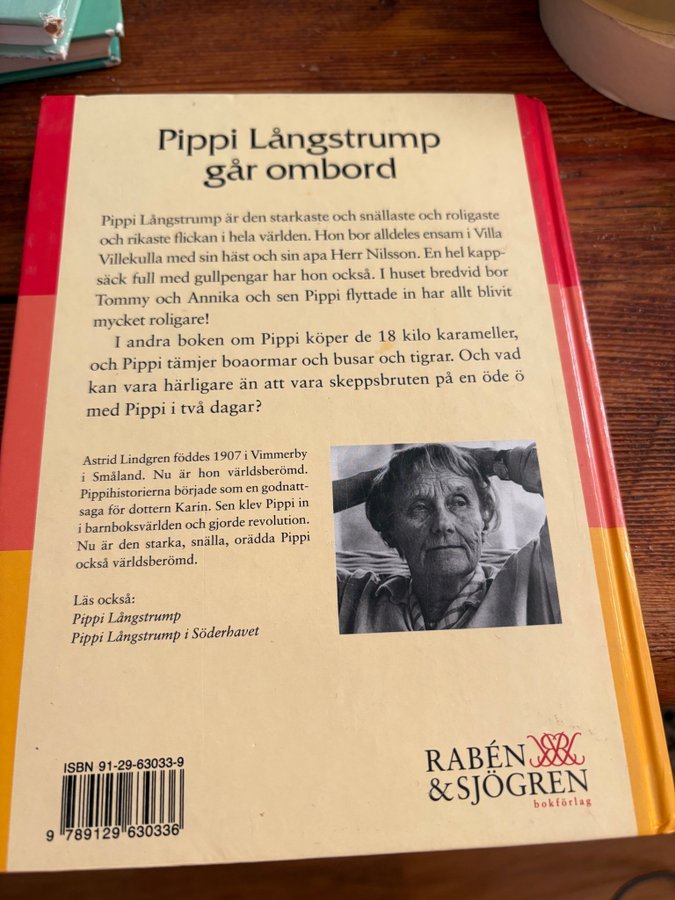 Pippi Långstrump går ombord

Pippi Långstrump är den starkaste och snällaste och roligaste och rikaste flickan i hela världen. Hon bor alldeles ensam i Villa Villekulla med sin häst och sin apa Herr Nilsson. En hel kappsäck full med gullpengar har hon också. I huset bredvid bor Tommy och Annika och sen Pippi flyttade in har allt blivit mycket roligare!

I andra boken om Pippi köper de 18 kilo karameller, och Pippi tämjer boaormar och busar och tigrar. Och vad kan vara härligare än att vara skeppsbruten på en öde ö med Pippi i två dagar?

Astrid Lindgren föddes 1907 i Vimmerby i Småland. Nu är hon världsberömd. Pippihistorierna började som en godnattsaga för dottern Karin. Sen klev Pippi in i barnboksvärlden och gjorde revolution. Nu är den starka, snälla, orädda Pippi också världsberömd.

Läs också:
Pippi Långstrump
Pippi Långstrump i Söderhavet

ISBN 91-29-63033-9
9 789129 630336

RABÉN
& SJÖGREN
bokförlag